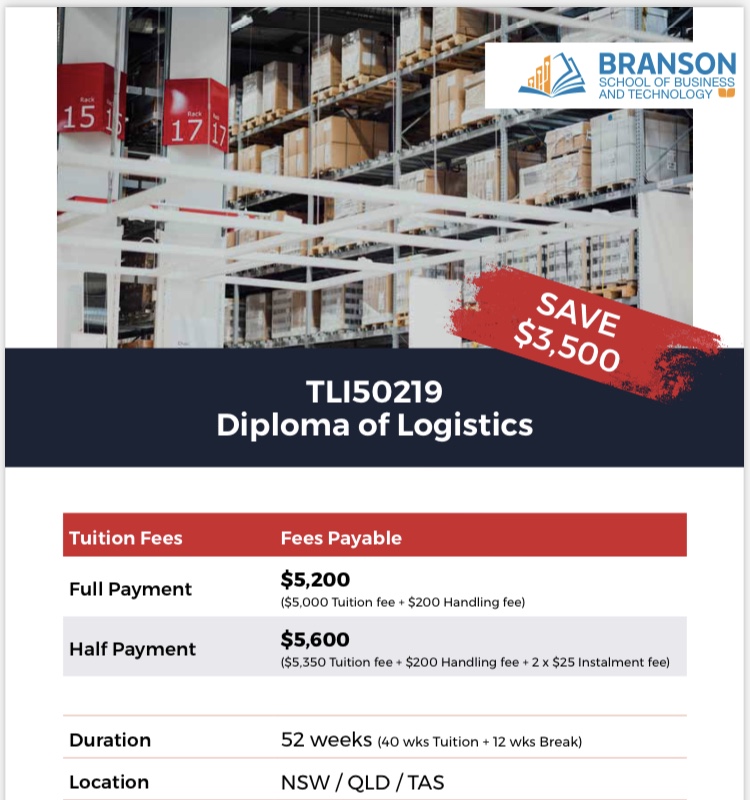 BRANSON
SCHOOL OF BUSINESS
AND TECHNOLOGY

15

17

SAVE
$3,500

TLI50219
Diploma of Logistics

| Tuition Fees | Fees Payable |
|---|---|
| Full Payment | $5,200 ($5,000 Tuition fee + $200 Handling fee) |
| Half Payment | $5,600 ($5,350 Tuition fee + $200 Handling fee + 2 x $25 Instalment fee) |

Duration
52 weeks (40 wks Tuition + 12 wks Break)

Location
NSW / QLD / TAS